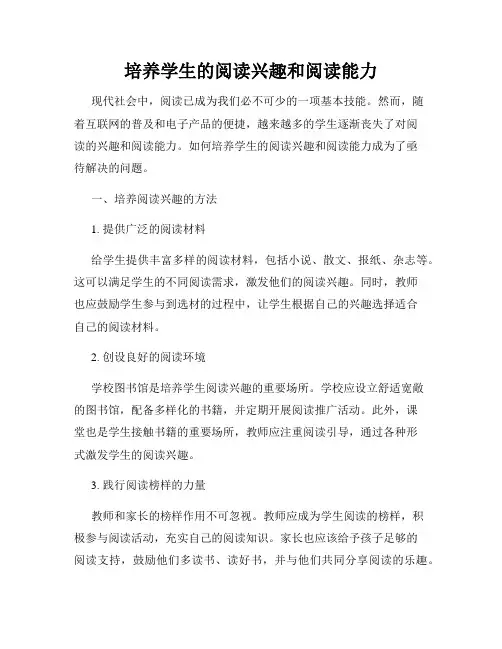 培养学生的阅读兴趣和阅读能力

现代社会中，阅读已成为我们必不可少的一项基本技能。然而，随着互联网的普及和电子产品的便捷，越来越多的学生逐渐丧失了对阅读的兴趣和阅读能力。如何培养学生的阅读兴趣和阅读能力成为了亟待解决的问题。

一、培养阅读兴趣的方法

1. 提供广泛的阅读材料

给学生提供丰富多样的阅读材料，包括小说、散文、报纸、杂志等。这可以满足学生的不同阅读需求，激发他们的阅读兴趣。同时，教师也应鼓励学生参与到选材的过程中，让学生根据自己的兴趣选择适合自己的阅读材料。

2. 创设良好的阅读环境

学校图书馆是培养学生阅读兴趣的重要场所。学校应设立舒适宽敞的图书馆，配备多样化的书籍，并定期开展阅读推广活动。此外，课堂也是学生接触书籍的重要场所，教师应注重阅读引导，通过各种形式激发学生的阅读兴趣。

3. 践行阅读榜样的力量

教师和家长的榜样作用不可忽视。教师应成为学生阅读的榜样，积极参与阅读活动，充实自己的阅读知识。家长也应该给予孩子足够的阅读支持，鼓励他们多读书、读好书，并与他们共同分享阅读的乐趣。